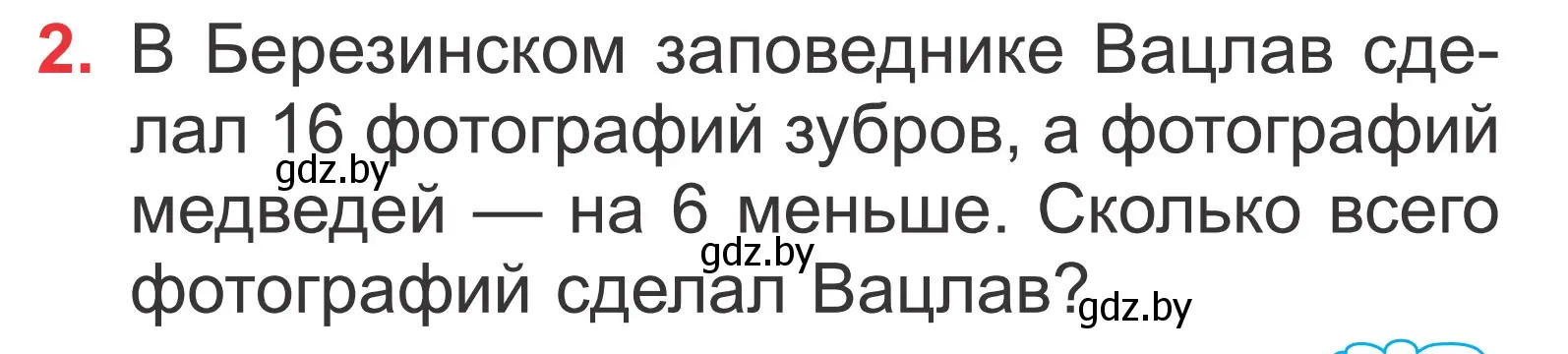 2. В Березинском заповеднике Вацлав сделал 16 фотографий зубров, а фотографий медведей — на 6 меньше. Сколько всего фотографий сделал Вацлав?

gdz.by gdz.by gdz.by